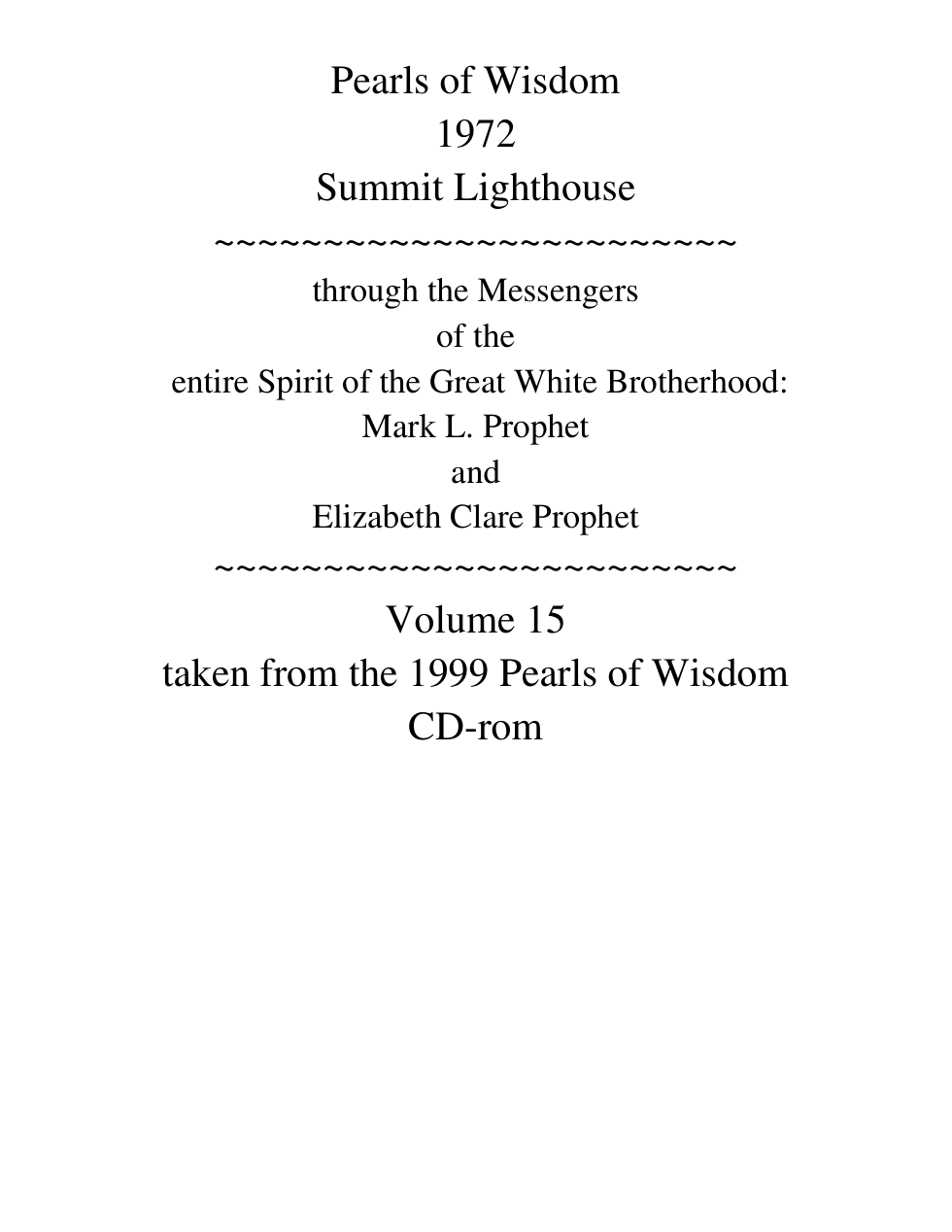 Pearls of Wisdom
1972
Summit Lighthouse
~~~~~~~~~~~~~~~~~~~~~~~~~~
through the Messengers
of the
entire Spirit of the Great White Brotherhood:
Mark L. Prophet
and
Elizabeth Clare Prophet
~~~~~~~~~~~~~~~~~~~~~~~~~~
Volume 15
taken from the 1999 Pearls of Wisdom
CD-rom